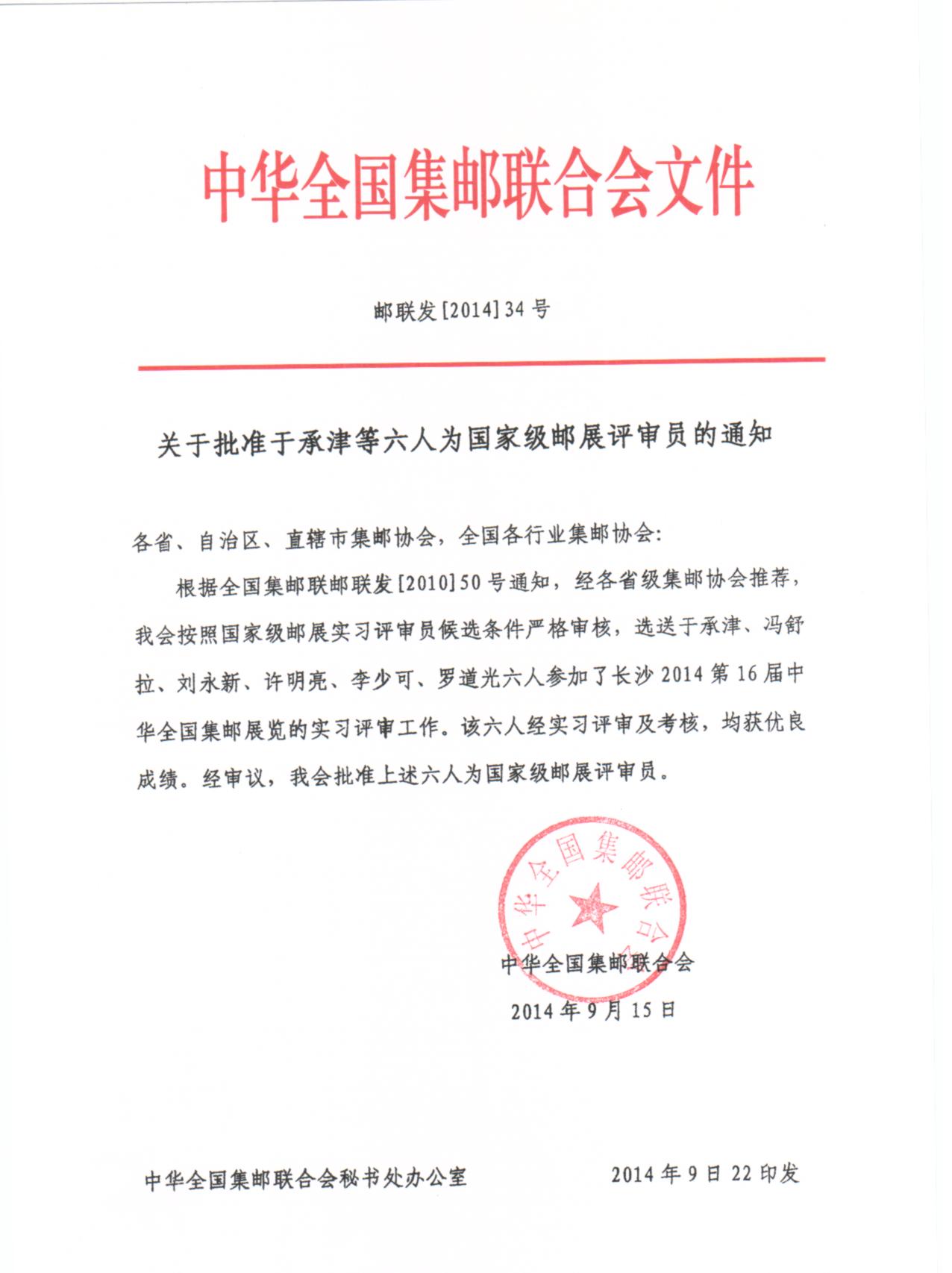 中华全国集邮联合会文件

邮联发[2014]34号

关于批准于承津等六人为国家级邮展评审员的通知

各省、自治区、直辖市集邮协会，全国各行业集邮协会：

根据全国集邮联邮联发[2010]50号通知，经各省级集邮协会推荐，我会按照国家级邮展实习评审员候选条件严格审核，选送于承津、冯舒拉、刘永新、许明亮、李少可、罗道光六人参加了长沙2014第16届中华全国集邮展览的实习评审工作。该六人经实习评审及考核，均获优良成绩。经审议，我会批准上述六人为国家级邮展评审员。

中华全国集邮联合会

中华全国集邮联合会
2014年9月15日

中华全国集邮联合会秘书处办公室　　2014年9日22印发